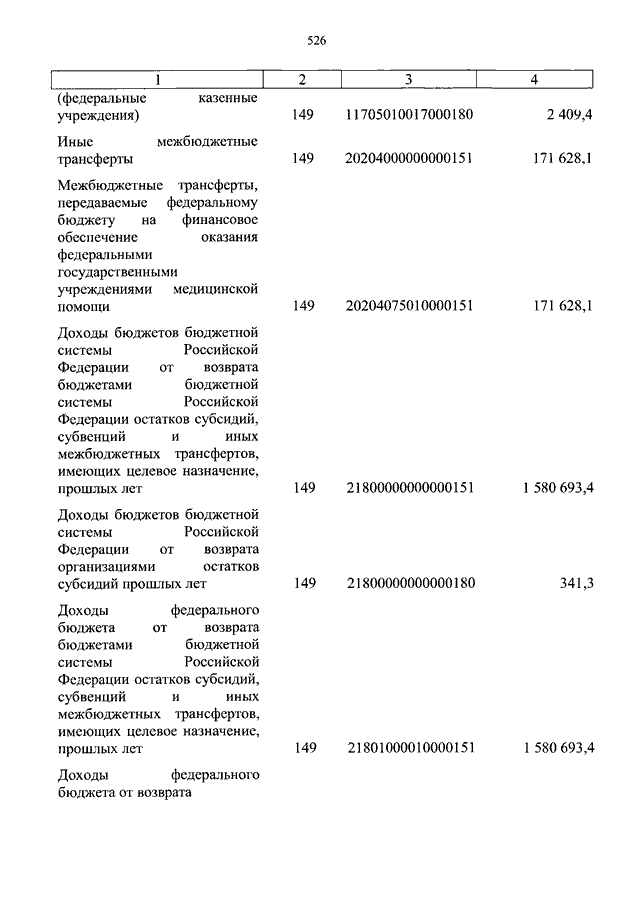 526

| 1 | 2 | 3 | 4 |
|---|---|---|---|
| (федеральные казенные учреждения) | 149 | 11705010017000180 | 2 409,4 |
| Иные межбюджетные трансферты | 149 | 20204000000000151 | 171 628,1 |
| Межбюджетные трансферты, передаваемые федеральному бюджету на финансовое обеспечение оказания федеральными государственными учреждениями медицинской помощи | 149 | 20204075010000151 | 171 628,1 |
| Доходы бюджетов бюджетной системы Российской Федерации от возврата бюджетами бюджетной системы Российской Федерации остатков субсидий, субвенций и иных межбюджетных трансфертов, имеющих целевое назначение, прошлых лет | 149 | 21800000000000151 | 1 580 693,4 |
| Доходы бюджетов бюджетной системы Российской Федерации от возврата организациями остатков субсидий прошлых лет | 149 | 21800000000000180 | 341,3 |
| Доходы федерального бюджета от возврата бюджетами бюджетной системы Российской Федерации остатков субсидий, субвенций и иных межбюджетных трансфертов, имеющих целевое назначение, прошлых лет | 149 | 21801000010000151 | 1 580 693,4 |
| Доходы федерального бюджета от возврата | | | |